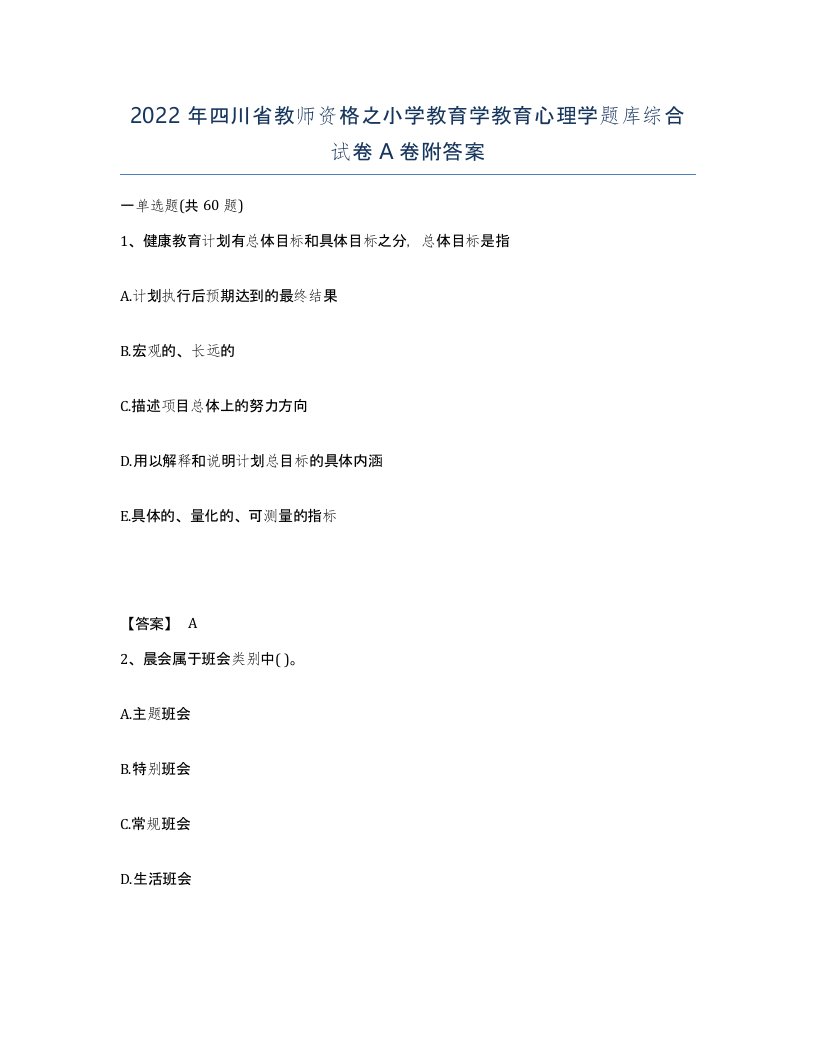 2022 年四川省教师资格之小学教育学教育心理学题库综合试卷 A 卷附答案

一单选题(共 60 题)

1、健康教育计划有总体目标和具体目标之分，总体目标是指

A.计划执行后预期达到的最终结果

B.宏观的、长远的

C.描述项目总体上的努力方向

D.用以解释和说明计划总目标的具体内涵

E.具体的、量化的、可测量的指标

【答案】 A

2、晨会属于班会类别中( )。

A.主题班会

B.特别班会

C.常规班会

D.生活班会